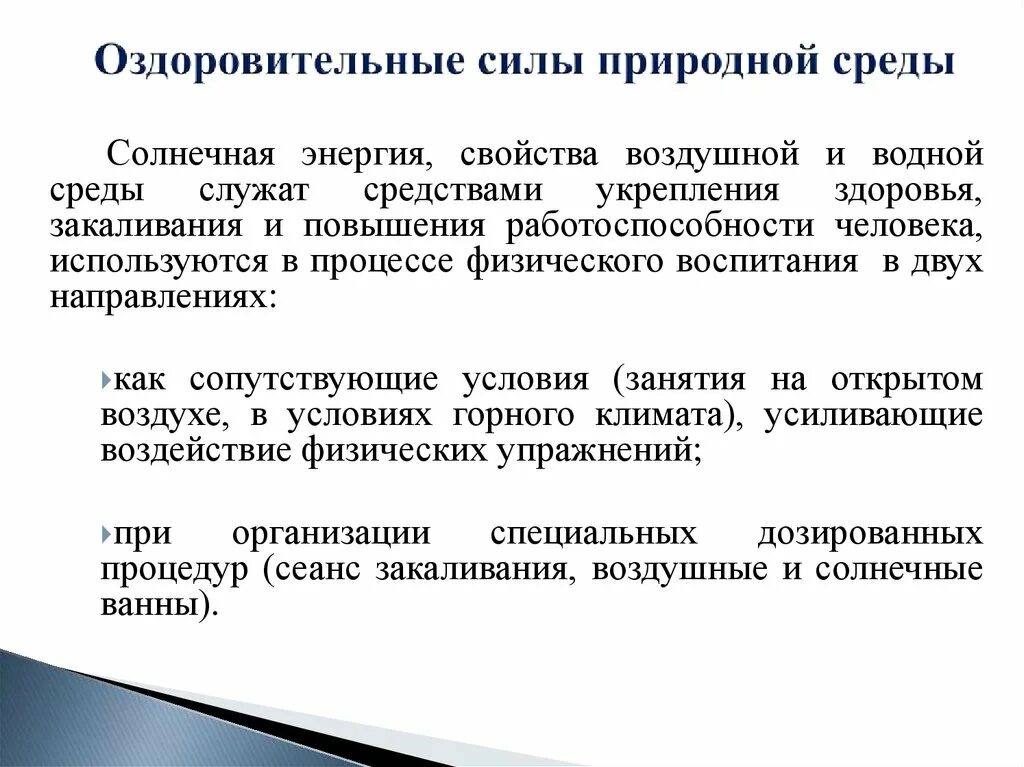 Оздоровительные силы природной среды

Солнечная энергия, свойства воздушной и водной среды служат средствами укрепления здоровья, закаливания и повышения работоспособности человека, используются в процессе физического воспитания в двух направлениях:

как сопутствующие условия (занятия на открытом воздухе, в условиях горного климата), усиливающие воздействие физических упражнений;

при организации специальных дозированных процедур (сеанс закаливания, воздушные и солнечные ванны).